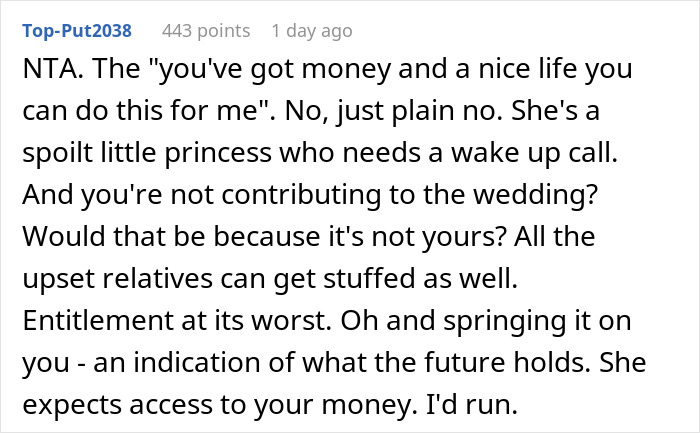 Top-Put2038 443 points 1 day ago

NTA. The "you've got money and a nice life you can do this for me". No, just plain no. She's a spoilt little princess who needs a wake up call. And you're not contributing to the wedding? Would that be because it's not yours? All the upset relatives can get stuffed as well. Entitlement at its worst. Oh and springing it on you - an indication of what the future holds. She expects access to your money. I'd run.